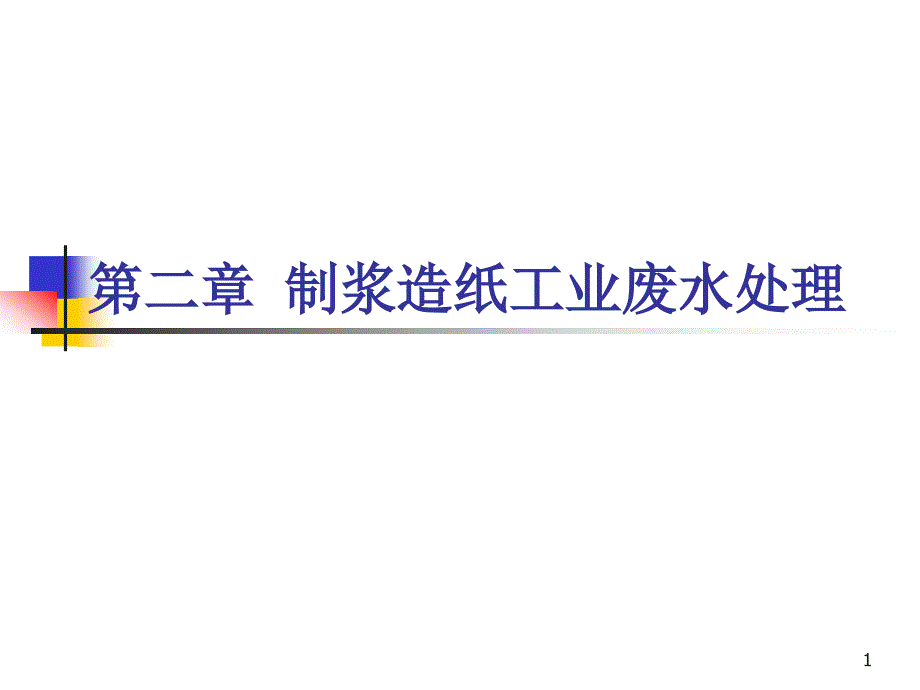 第二章 制浆造纸工业废水处理

1